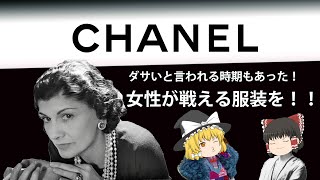 CHANEL

ダサいと言われる時期もあった！

女性が戦える服装を！！